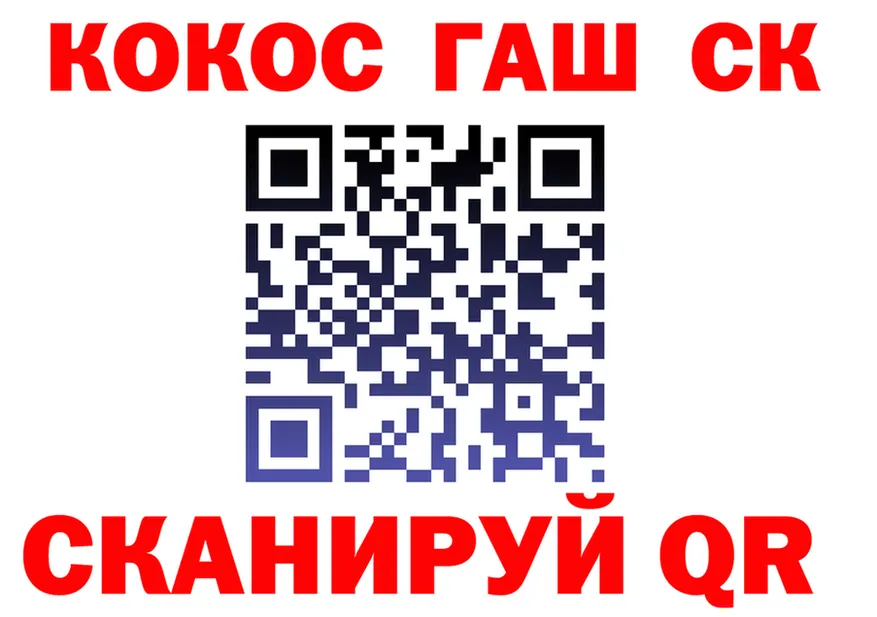 КОКОС ГАШ СК

СКАНИРУЙ QR